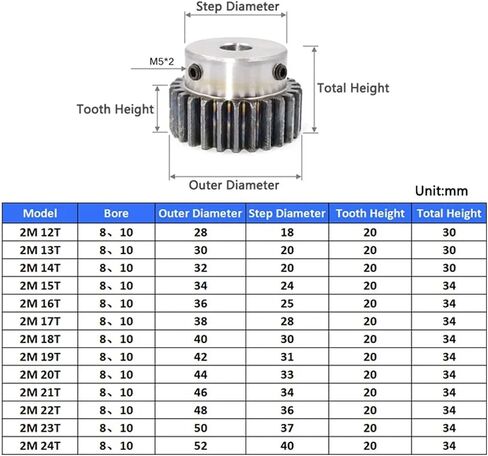 Step Diameter

M5*2

Total Height

Tooth Height

Outer Diameter

Unit:mm

| Model | Bore | Outer Diameter | Step Diameter | Tooth Height | Total Height |
|---|---|---|---|---|---|
| 2M 12T | 8、10 | 28 | 18 | 20 | 30 |
| 2M 13T | 8、10 | 30 | 20 | 20 | 30 |
| 2M 14T | 8、10 | 32 | 20 | 20 | 30 |
| 2M 15T | 8、10 | 34 | 24 | 20 | 34 |
| 2M 16T | 8、10 | 36 | 25 | 20 | 34 |
| 2M 17T | 8、10 | 38 | 28 | 20 | 34 |
| 2M 18T | 8、10 | 40 | 30 | 20 | 34 |
| 2M 19T | 8、10 | 42 | 31 | 20 | 34 |
| 2M 20T | 8、10 | 44 | 33 | 20 | 34 |
| 2M 21T | 8、10 | 46 | 34 | 20 | 34 |
| 2M 22T | 8、10 | 48 | 36 | 20 | 34 |
| 2M 23T | 8、10 | 50 | 37 | 20 | 34 |
| 2M 24T | 8、10 | 52 | 40 | 20 | 34 |